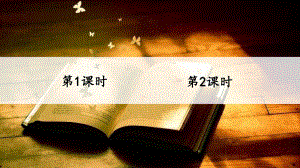 第1课时

第2课时